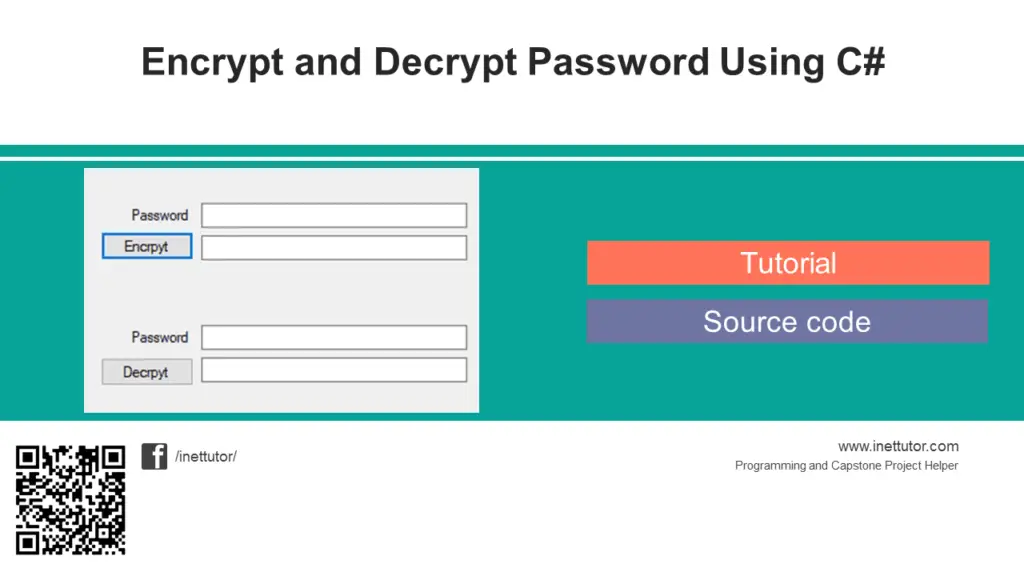 Encrypt and Decrypt Password Using C#

Password
Encrpyt
Password
Decrpyt

Tutorial

Source code

/inettutor/

www.inettutor.com
Programming and Capstone Project Helper